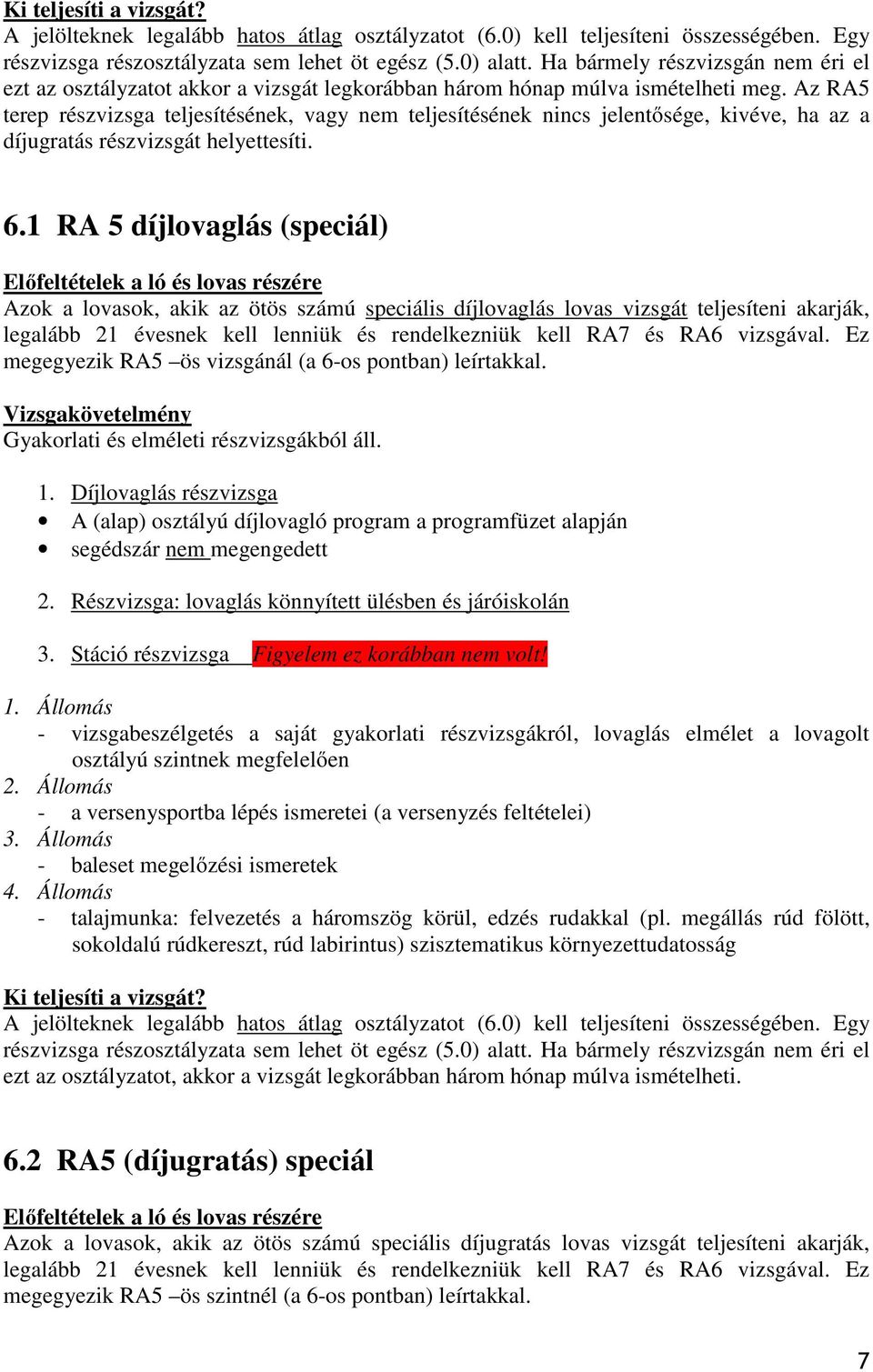 Ki teljesíti a vizsgát?
A jelölteknek legalább hatos átlag osztályzatot (6.0) kell teljesíteni összességében. Egy részvizsga részosztályzata sem lehet öt egész (5.0) alatt. Ha bármely részvizsgán nem éri el ezt az osztályzatot akkor a vizsgát legkorábban három hónap múlva ismételheti meg. Az RA5 terep részvizsga teljesítésének, vagy nem teljesítésének nincs jelentősége, kivéve, ha az a díjugratás részvizsgát helyettesíti.

6.1 RA 5 díjlovaglás (speciál)

Előfeltételek a ló és lovas részére
Azok a lovasok, akik az ötös számú speciális díjlovaglás lovas vizsgát teljesíteni akarják, legalább 21 évesnek kell lenniük és rendelkezniük kell RA7 és RA6 vizsgával. Ez megegyezik RA5 –ös vizsgánál (a 6-os pontban) leírtakkal.

Vizsgakövetelmény
Gyakorlati és elméleti részvizsgákból áll.

1. Díjlovaglás részvizsga
• A (alap) osztályú díjlovagló program a programfüzet alapján
• segédszár nem megengedett

2. Részvizsga: lovaglás könnyített ülésben és járóiskolán

3. Stáció részvizsga Figyelem ez korábban nem volt!

1. Állomás
- vizsgabeszélgetés a saját gyakorlati részvizsgákról, lovaglás elmélet a lovagolt osztályú szintnek megfelelően
2. Állomás
- a versenysportba lépés ismeretei (a versenyzés feltételei)
3. Állomás
- baleset megelőzési ismeretek
4. Állomás
- talajmunka: felvezetés a háromszög körül, edzés rudakkal (pl. megállás rúd fölött, sokoldalú rúdkereszt, rúd labirintus) szisztematikus környezettudatosság

Ki teljesíti a vizsgát?
A jelölteknek legalább hatos átlag osztályzatot (6.0) kell teljesíteni összességében. Egy részvizsga részosztályzata sem lehet öt egész (5.0) alatt. Ha bármely részvizsgán nem éri el ezt az osztályzatot, akkor a vizsgát legkorábban három hónap múlva ismételheti.

6.2 RA5 (díjugratás) speciál

Előfeltételek a ló és lovas részére
Azok a lovasok, akik az ötös számú speciális díjugratás lovas vizsgát teljesíteni akarják, legalább 21 évesnek kell lenniük és rendelkezniük kell RA7 és RA6 vizsgával. Ez megegyezik RA5 –ös szintnél (a 6-os pontban) leírtakkal.

7